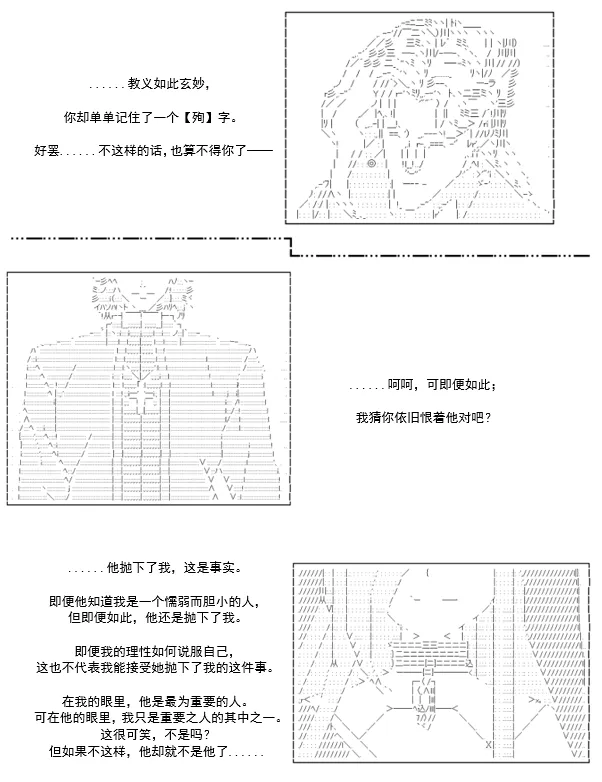 ......教义如此玄妙，

你却单单记住了一个【殉】字。

好罢......不这样的话，也算不得你了——

......呵呵，可即便如此；

我猜你依旧恨着他对吧？

......他抛下了我，这是事实。

即便他知道我是一个懦弱而胆小的人，
但即便如此，他还是抛下了我。

即便我的理性如何说服自己，
这也不代表我能接受她抛下了我的这件事。

在我的眼里，他是最为重要的人。
可在他的眼里，我只是重要之人的其中之一。
这很可笑，不是吗？
但如果不这样，他却就不是他了......